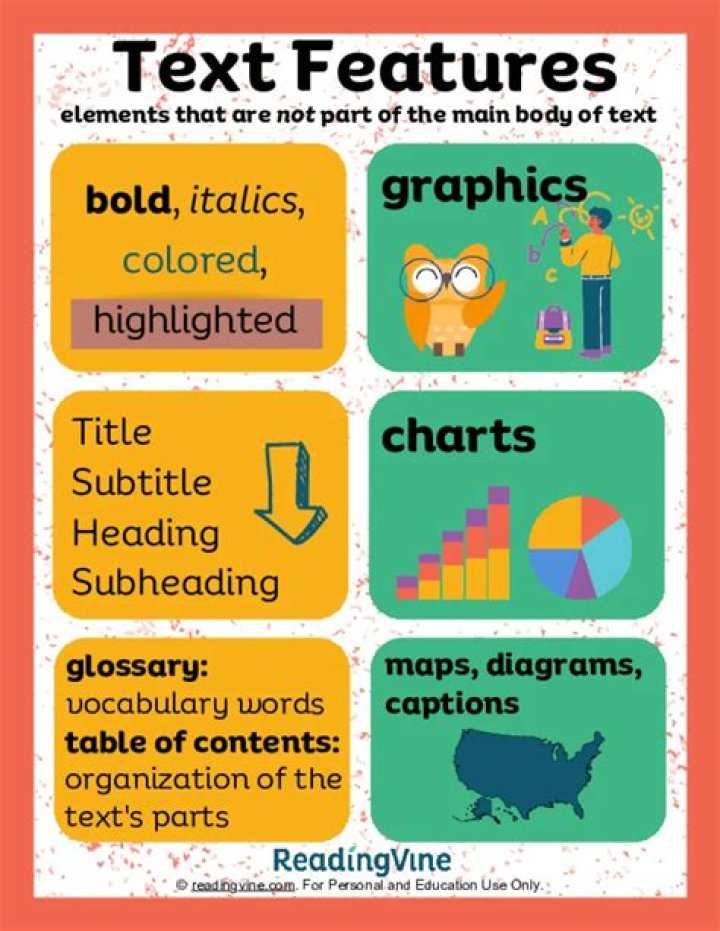 Text Features
elements that are not part of the main body of text

bold, italics,
colored,
highlighted

graphics

A
b
c

Title
Subtitle
Heading
Subheading

charts

glossary:
vocabulary words
table of contents:
organization of the text's parts

maps, diagrams,
captions

ReadingVine
© readingvine.com. For Personal and Education Use Only.